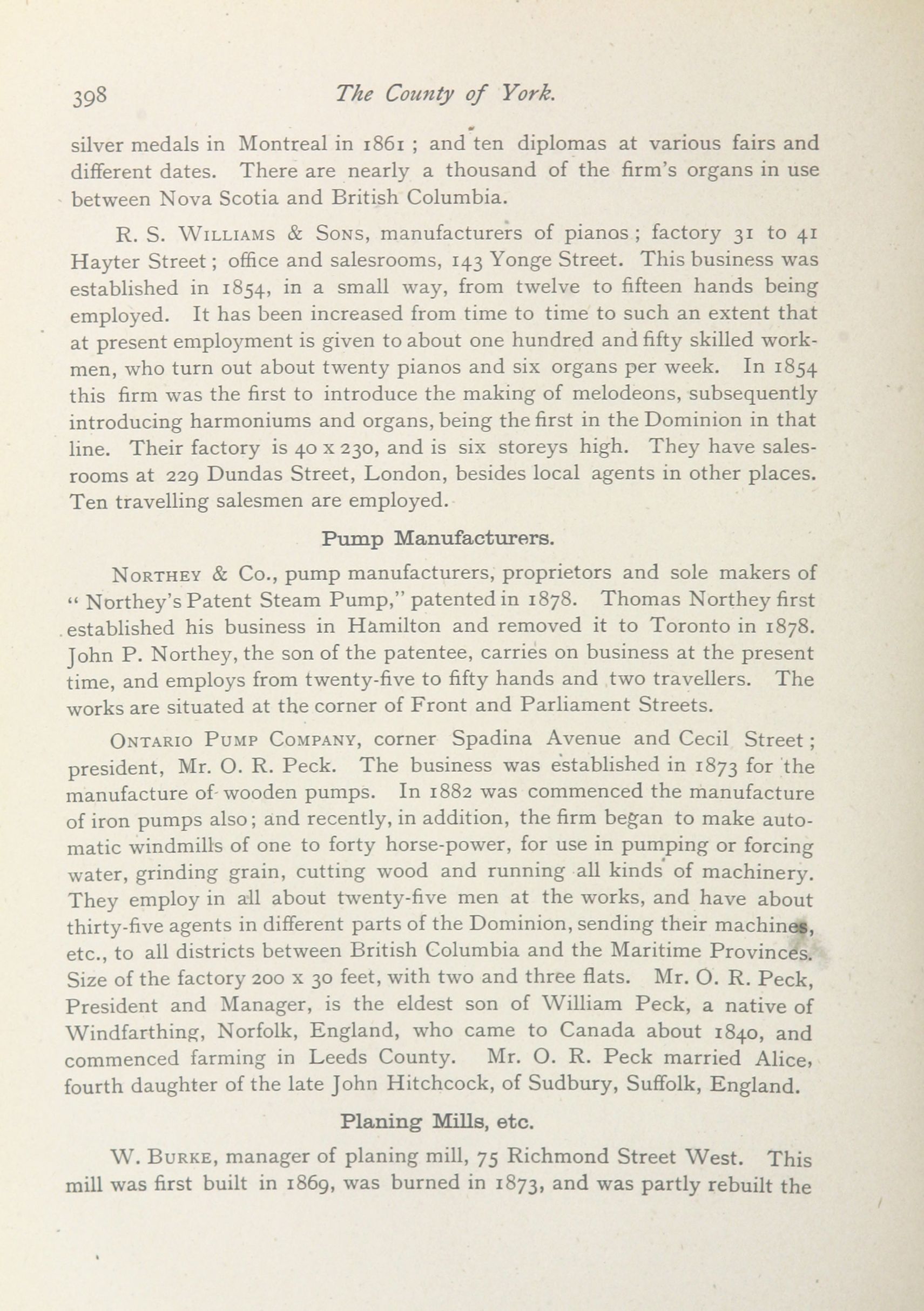 398 The County of York.

silver medals in Montreal in 1861 ; and ten diplomas at various fairs and different dates. There are nearly a thousand of the firm's organs in use between Nova Scotia and British Columbia.

R. S. Williams & Sons, manufacturers of pianos ; factory 31 to 41 Hayter Street ; office and salesrooms, 143 Yonge Street. This business was established in 1854, in a small way, from twelve to fifteen hands being employed. It has been increased from time to time to such an extent that at present employment is given to about one hundred and fifty skilled workmen, who turn out about twenty pianos and six organs per week. In 1854 this firm was the first to introduce the making of melodeons, subsequently introducing harmoniums and organs, being the first in the Dominion in that line. Their factory is 40 x 230, and is six storeys high. They have salesrooms at 229 Dundas Street, London, besides local agents in other places. Ten travelling salesmen are employed.

Pump Manufacturers.

Northey & Co., pump manufacturers, proprietors and sole makers of "Northey's Patent Steam Pump," patented in 1878. Thomas Northey first established his business in Hamilton and removed it to Toronto in 1878. John P. Northey, the son of the patentee, carries on business at the present time, and employs from twenty-five to fifty hands and two travellers. The works are situated at the corner of Front and Parliament Streets.

Ontario Pump Company, corner Spadina Avenue and Cecil Street ; president, Mr. O. R. Peck. The business was established in 1873 for the manufacture of wooden pumps. In 1882 was commenced the manufacture of iron pumps also ; and recently, in addition, the firm began to make automatic windmills of one to forty horse-power, for use in pumping or forcing water, grinding grain, cutting wood and running all kinds of machinery. They employ in all about twenty-five men at the works, and have about thirty-five agents in different parts of the Dominion, sending their machines, etc., to all districts between British Columbia and the Maritime Provinces. Size of the factory 200 x 30 feet, with two and three flats. Mr. O. R. Peck, President and Manager, is the eldest son of William Peck, a native of Windfarthing, Norfolk, England, who came to Canada about 1840, and commenced farming in Leeds County. Mr. O. R. Peck married Alice, fourth daughter of the late John Hitchcock, of Sudbury, Suffolk, England.

Planing Mills, etc.

W. Burke, manager of planing mill, 75 Richmond Street West. This mill was first built in 1869, was burned in 1873, and was partly rebuilt the